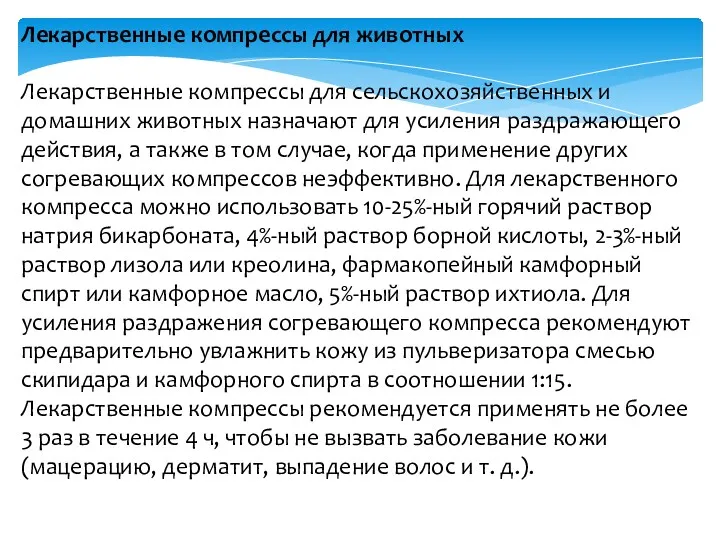 Лекарственные компрессы для животных

Лекарственные компрессы для сельскохозяйственных и домашних животных назначают для усиления раздражающего действия, а также в том случае, когда применение других согревающих компрессов неэффективно. Для лекарственного компресса можно использовать 10-25%-ный горячий раствор натрия бикарбоната, 4%-ный раствор борной кислоты, 2-3%-ный раствор лизола или креолина, фармакопейный камфорный спирт или камфорное масло, 5%-ный раствор ихтиола. Для усиления раздражения согревающего компресса рекомендуют предварительно увлажнить кожу из пульверизатора смесью скипидара и камфорного спирта в соотношении 1:15. Лекарственные компрессы рекомендуется применять не более 3 раз в течение 4 ч, чтобы не вызвать заболевание кожи (мацерацию, дерматит, выпадение волос и т. д.).